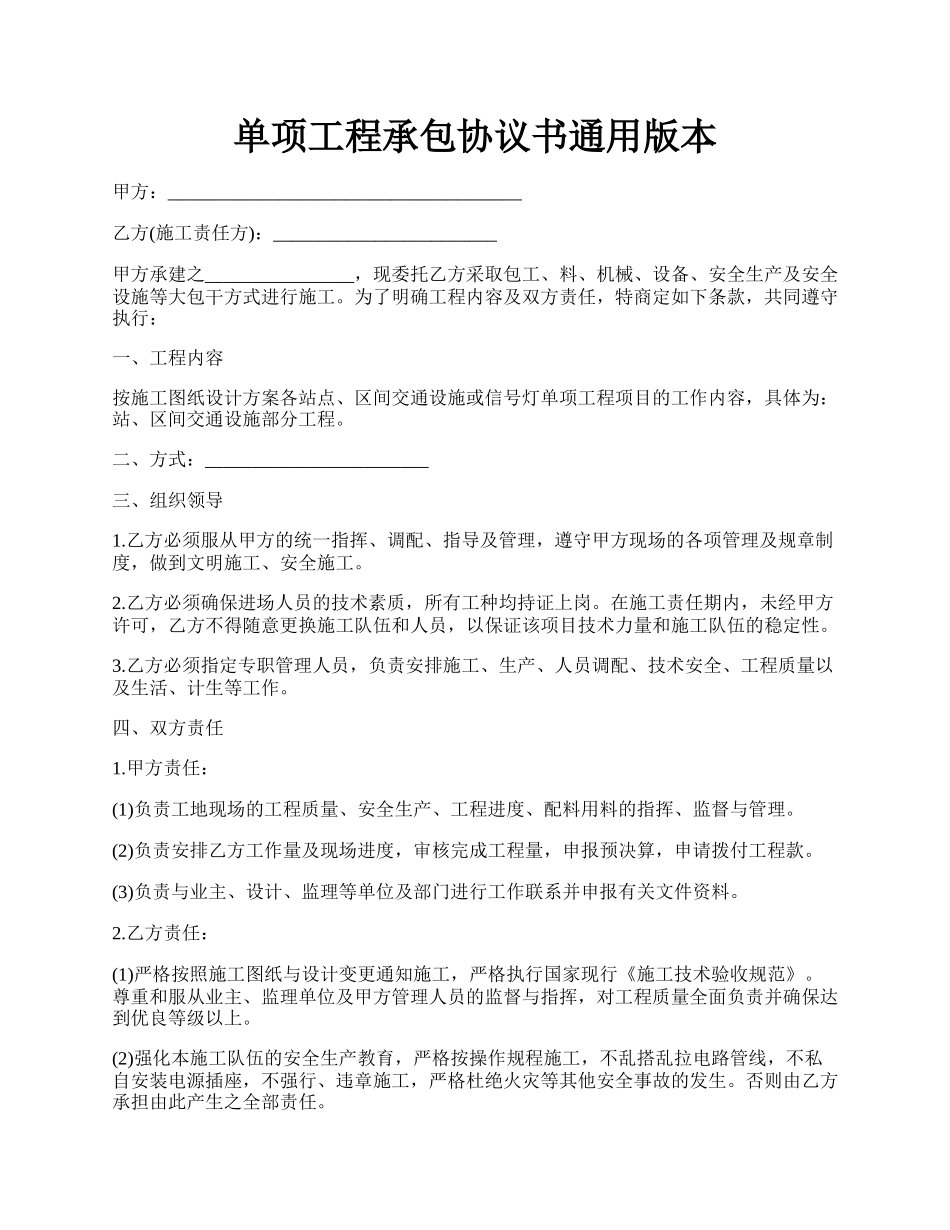 单项工程承包协议书通用版本

甲方：______________________________________

乙方(施工责任方)：________________________

甲方承建之________________，现委托乙方采取包工、料、机械、设备、安全生产及安全设施等大包干方式进行施工。为了明确工程内容及双方责任，特商定如下条款，共同遵守执行：

一、工程内容

按施工图纸设计方案各站点、区间交通设施或信号灯单项工程项目的工作内容，具体为：站、区间交通设施部分工程。

二、方式：________________________

三、组织领导

1.乙方必须服从甲方的统一指挥、调配、指导及管理，遵守甲方现场的各项管理及规章制度，做到文明施工、安全施工。

2.乙方必须确保进场人员的技术素质，所有工种均持证上岗。在施工责任期内，未经甲方许可，乙方不得随意更换施工队伍和人员，以保证该项目技术力量和施工队伍的稳定性。

3.乙方必须指定专职管理人员，负责安排施工、生产、人员调配、技术安全、工程质量以及生活、计生等工作。

四、双方责任

1.甲方责任：

(1)负责工地现场的工程质量、安全生产、工程进度、配料用料的指挥、监督与管理。

(2)负责安排乙方工作量及现场进度，审核完成工程量，申报预决算，申请拨付工程款。

(3)负责与业主、设计、监理等单位及部门进行工作联系并申报有关文件资料。

2.乙方责任：

(1)严格按照施工图纸与设计变更通知施工，严格执行国家现行《施工技术验收规范》。尊重和服从业主、监理单位及甲方管理人员的监督与指挥，对工程质量全面负责并确保达到优良等级以上。

(2)强化本施工队伍的安全生产教育，严格按操作规程施工，不乱搭乱拉电路管线，不私自安装电源插座，不强行、违章施工，严格杜绝火灾等其他安全事故的发生。否则由乙方承担由此产生之全部责任。